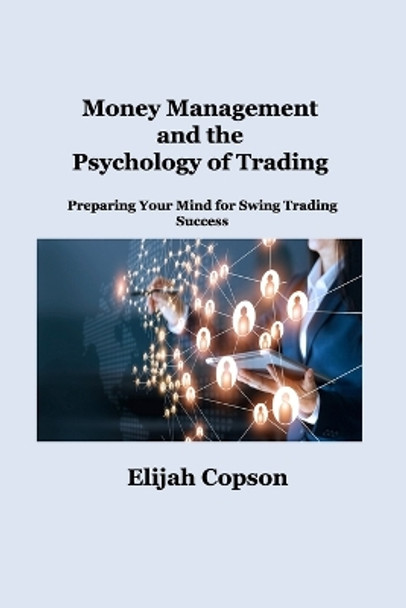 Money Management
and the
Psychology of Trading

Preparing Your Mind for Swing Trading Success

Elijah Copson